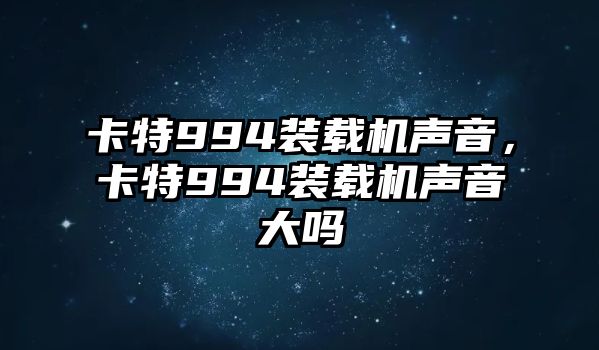 卡特994装载机声音，卡特994装载机声音大吗